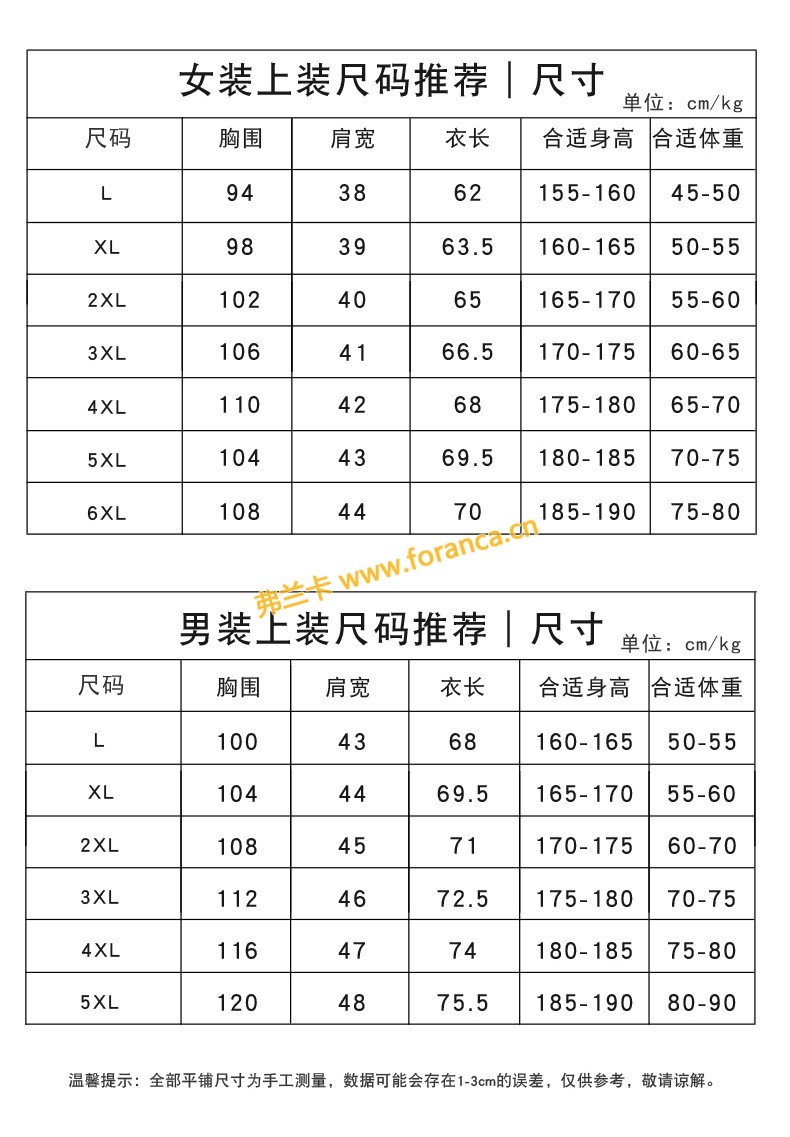 女装上装尺码推荐｜尺寸

单位：cm/kg

| 尺码 | 胸围 | 肩宽 | 衣长 | 合适身高 | 合适体重 |
|---|---|---|---|---|---|
| L | 94 | 38 | 62 | 155-160 | 45-50 |
| XL | 98 | 39 | 63.5 | 160-165 | 50-55 |
| 2XL | 102 | 40 | 65 | 165-170 | 55-60 |
| 3XL | 106 | 41 | 66.5 | 170-175 | 60-65 |
| 4XL | 110 | 42 | 68 | 175-180 | 65-70 |
| 5XL | 104 | 43 | 69.5 | 180-185 | 70-75 |
| 6XL | 108 | 44 | 70 | 185-190 | 75-80 |

弗兰卡 www.foranca.cn

男装上装尺码推荐｜尺寸

单位：cm/kg

| 尺码 | 胸围 | 肩宽 | 衣长 | 合适身高 | 合适体重 |
|---|---|---|---|---|---|
| L | 100 | 43 | 68 | 160-165 | 50-55 |
| XL | 104 | 44 | 69.5 | 165-170 | 55-60 |
| 2XL | 108 | 45 | 71 | 170-175 | 60-70 |
| 3XL | 112 | 46 | 72.5 | 175-180 | 70-75 |
| 4XL | 116 | 47 | 74 | 180-185 | 75-80 |
| 5XL | 120 | 48 | 75.5 | 185-190 | 80-90 |

温馨提示：全部平铺尺寸为手工测量，数据可能会存在1-3cm的误差，仅供参考，敬请谅解。